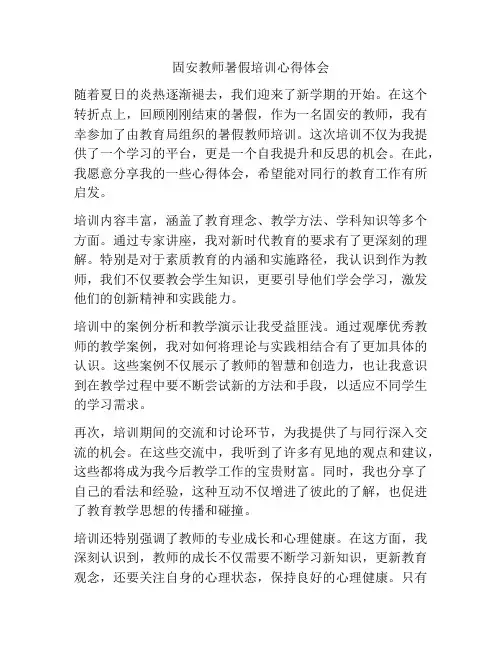 固安教师暑假培训心得体会

随着夏日的炎热逐渐褪去，我们迎来了新学期的开始。在这个转折点上，回顾刚刚结束的暑假，作为一名固安的教师，我有幸参加了由教育局组织的暑假教师培训。这次培训不仅为我提供了一个学习的平台，更是一个自我提升和反思的机会。在此，我愿意分享我的一些心得体会，希望能对同行的教育工作有所启发。

培训内容丰富，涵盖了教育理念、教学方法、学科知识等多个方面。通过专家讲座，我对新时代教育的要求有了更深刻的理解。特别是对于素质教育的内涵和实施路径，我认识到作为教师，我们不仅要教会学生知识，更要引导他们学会学习，激发他们的创新精神和实践能力。

培训中的案例分析和教学演示让我受益匪浅。通过观摩优秀教师的教学案例，我对如何将理论与实践相结合有了更加具体的认识。这些案例不仅展示了教师的智慧和创造力，也让我意识到在教学过程中要不断尝试新的方法和手段，以适应不同学生的学习需求。

再次，培训期间的交流和讨论环节，为我提供了与同行深入交流的机会。在这些交流中，我听到了许多有见地的观点和建议，这些都将成为我今后教学工作的宝贵财富。同时，我也分享了自己的看法和经验，这种互动不仅增进了彼此的了解，也促进了教育教学思想的传播和碰撞。

培训还特别强调了教师的专业成长和心理健康。在这方面，我深刻认识到，教师的成长不仅需要不断学习新知识，更新教育观念，还要关注自身的心理状态，保持良好的心理健康。只有